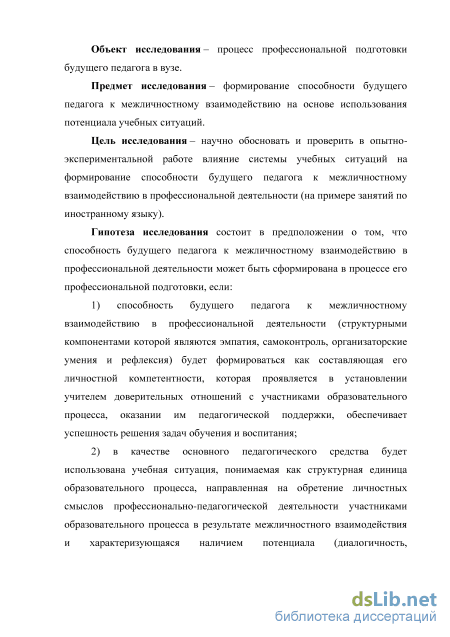 Объект исследования – процесс профессиональной подготовки будущего педагога в вузе.

Предмет исследования – формирование способности будущего педагога к межличностному взаимодействию на основе использования потенциала учебных ситуаций.

Цель исследования – научно обосновать и проверить в опытно-экспериментальной работе влияние системы учебных ситуаций на формирование способности будущего педагога к межличностному взаимодействию в профессиональной деятельности (на примере занятий по иностранному языку).

Гипотеза исследования состоит в предположении о том, что способность будущего педагога к межличностному взаимодействию в профессиональной деятельности может быть сформирована в процессе его профессиональной подготовки, если:

1) способность будущего педагога к межличностному взаимодействию в профессиональной деятельности (структурными компонентами которой являются эмпатия, самоконтроль, организаторские умения и рефлексия) будет формироваться как составляющая его личностной компетентности, которая проявляется в установлении учителем доверительных отношений с участниками образовательного процесса, оказании им педагогической поддержки, обеспечивает успешность решения задач обучения и воспитания;

2) в качестве основного педагогического средства будет использована учебная ситуация, понимаемая как структурная единица образовательного процесса, направленная на обретение личностных смыслов профессионально-педагогической деятельности участниками образовательного процесса в результате межличностного взаимодействия и характеризующаяся наличием потенциала (диалогичность,

dsLib.net
библиотека диссертаций